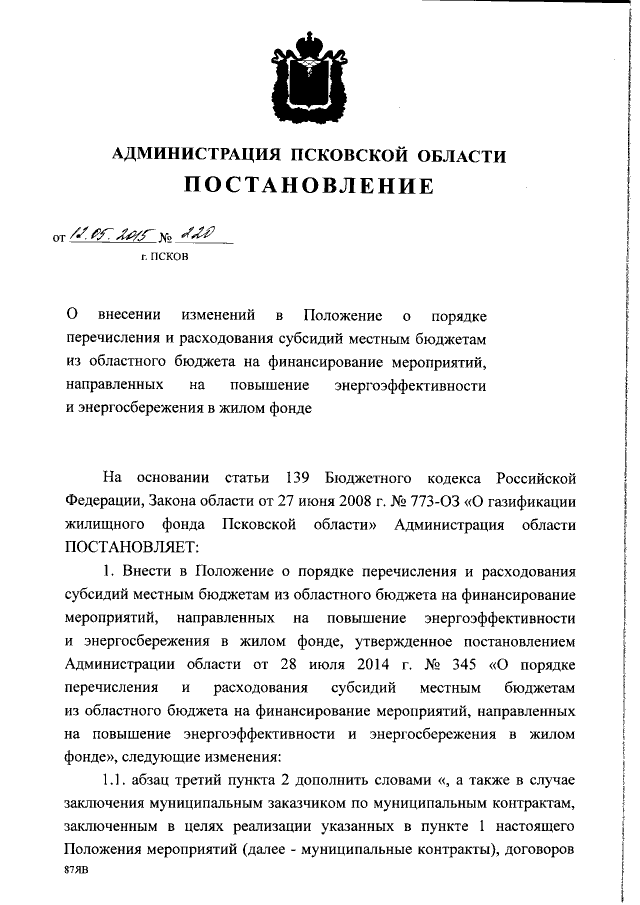 АДМИНИСТРАЦИЯ ПСКОВСКОЙ ОБЛАСТИ

ПОСТАНОВЛЕНИЕ

от 12.05.2015 № 220

г. ПСКОВ

О внесении изменений в Положение о порядке перечисления и расходования субсидий местным бюджетам из областного бюджета на финансирование мероприятий, направленных на повышение энергоэффективности и энергосбережения в жилом фонде

На основании статьи 139 Бюджетного кодекса Российской Федерации, Закона области от 27 июня 2008 г. № 773-ОЗ «О газификации жилищного фонда Псковской области» Администрация области ПОСТАНОВЛЯЕТ:

1. Внести в Положение о порядке перечисления и расходования субсидий местным бюджетам из областного бюджета на финансирование мероприятий, направленных на повышение энергоэффективности и энергосбережения в жилом фонде, утвержденное постановлением Администрации области от 28 июля 2014 г. № 345 «О порядке перечисления и расходования субсидий местным бюджетам из областного бюджета на финансирование мероприятий, направленных на повышение энергоэффективности и энергосбережения в жилом фонде», следующие изменения:

1.1. абзац третий пункта 2 дополнить словами «, а также в случае заключения муниципальным заказчиком по муниципальным контрактам, заключенным в целях реализации указанных в пункте 1 настоящего Положения мероприятий (далее - муниципальные контракты), договоров

87ЯВ